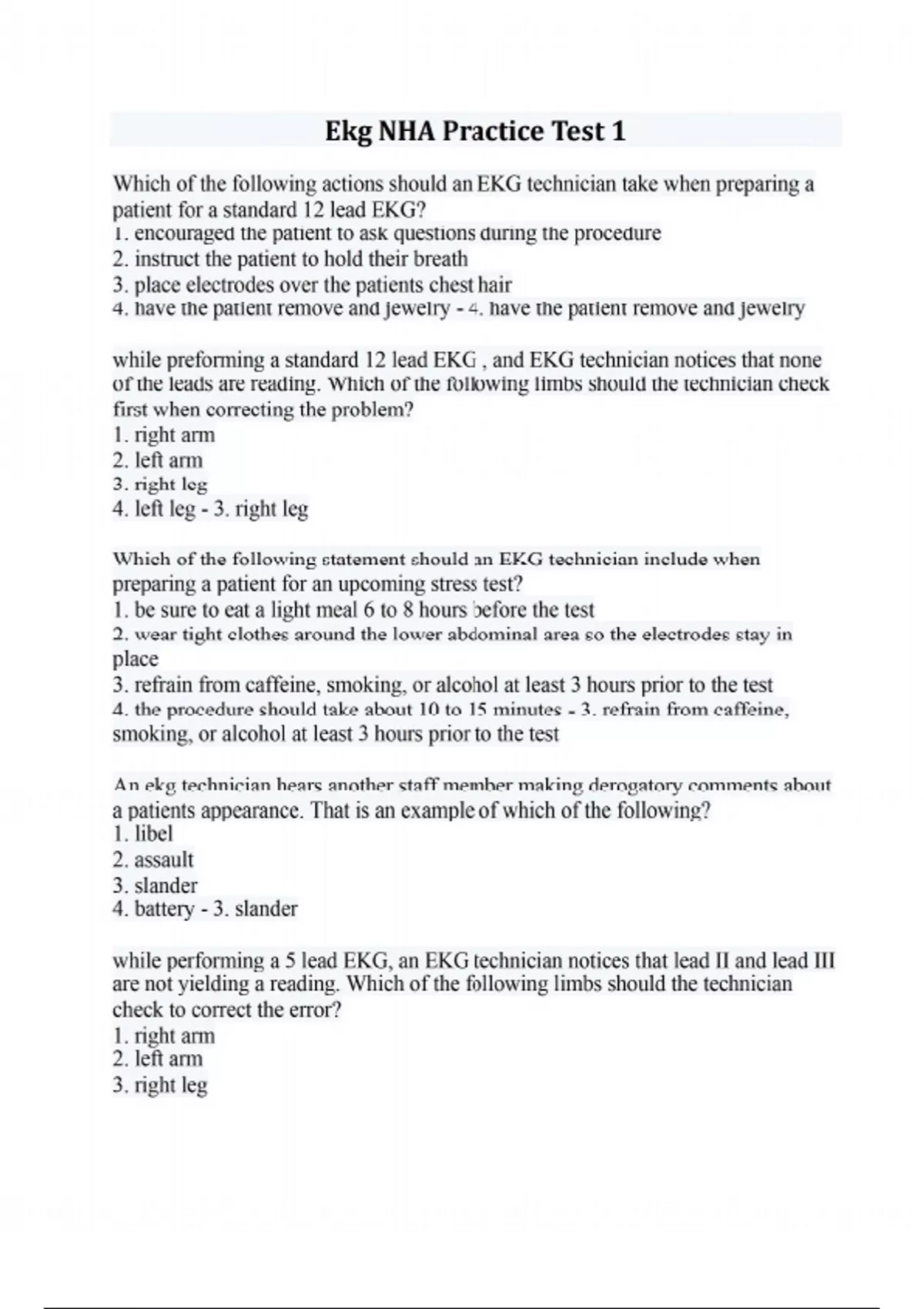 Ekg NHA Practice Test 1

Which of the following actions should an EKG technician take when preparing a patient for a standard 12 lead EKG?
1. encouraged the patient to ask questions during the procedure
2. instruct the patient to hold their breath
3. place electrodes over the patients chest hair
4. have the patient remove and jewelry - 4. have the patient remove and jewelry

while preforming a standard 12 lead EKG , and EKG technician notices that none of the leads are reading. Which of the following limbs should the technician check first when correcting the problem?
1. right arm
2. left arm
3. right leg
4. left leg - 3. right leg

Which of the following statement should an EKG technician include when preparing a patient for an upcoming stress test?
1. be sure to eat a light meal 6 to 8 hours before the test
2. wear tight clothes around the lower abdominal area so the electrodes stay in place
3. refrain from caffeine, smoking, or alcohol at least 3 hours prior to the test
4. the procedure should take about 10 to 15 minutes - 3. refrain from caffeine, smoking, or alcohol at least 3 hours prior to the test

An ekg technician hears another staff member making derogatory comments about a patients appearance. That is an example of which of the following?
1. libel
2. assault
3. slander
4. battery - 3. slander

while performing a 5 lead EKG, an EKG technician notices that lead II and lead III are not yielding a reading. Which of the following limbs should the technician check to correct the error?
1. right arm
2. left arm
3. right leg